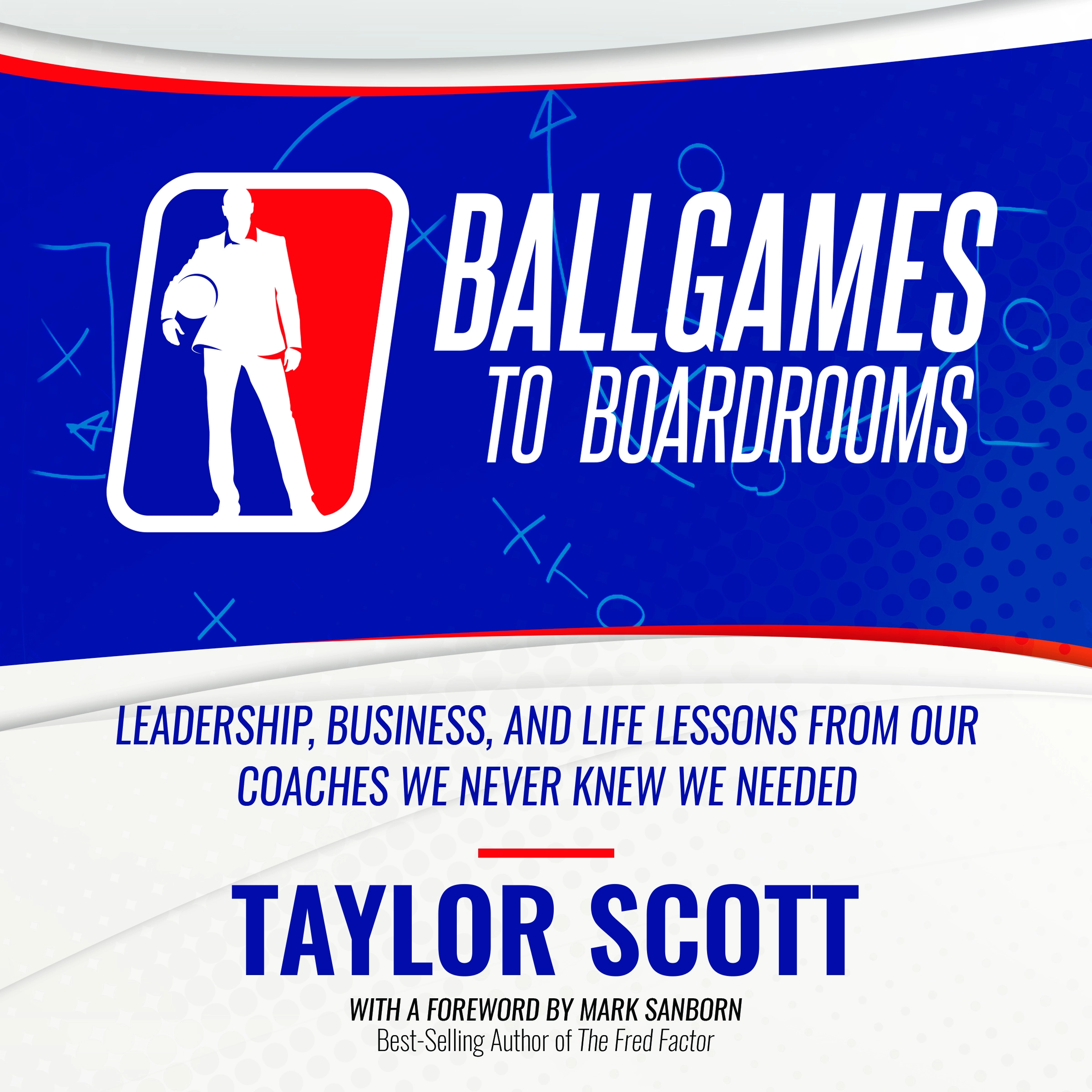 BALLGAMES TO BOARDROOMS

LEADERSHIP, BUSINESS, AND LIFE LESSONS FROM OUR COACHES WE NEVER KNEW WE NEEDED

TAYLOR SCOTT

WITH A FOREWORD BY MARK SANBORN
Best-Selling Author of The Fred Factor